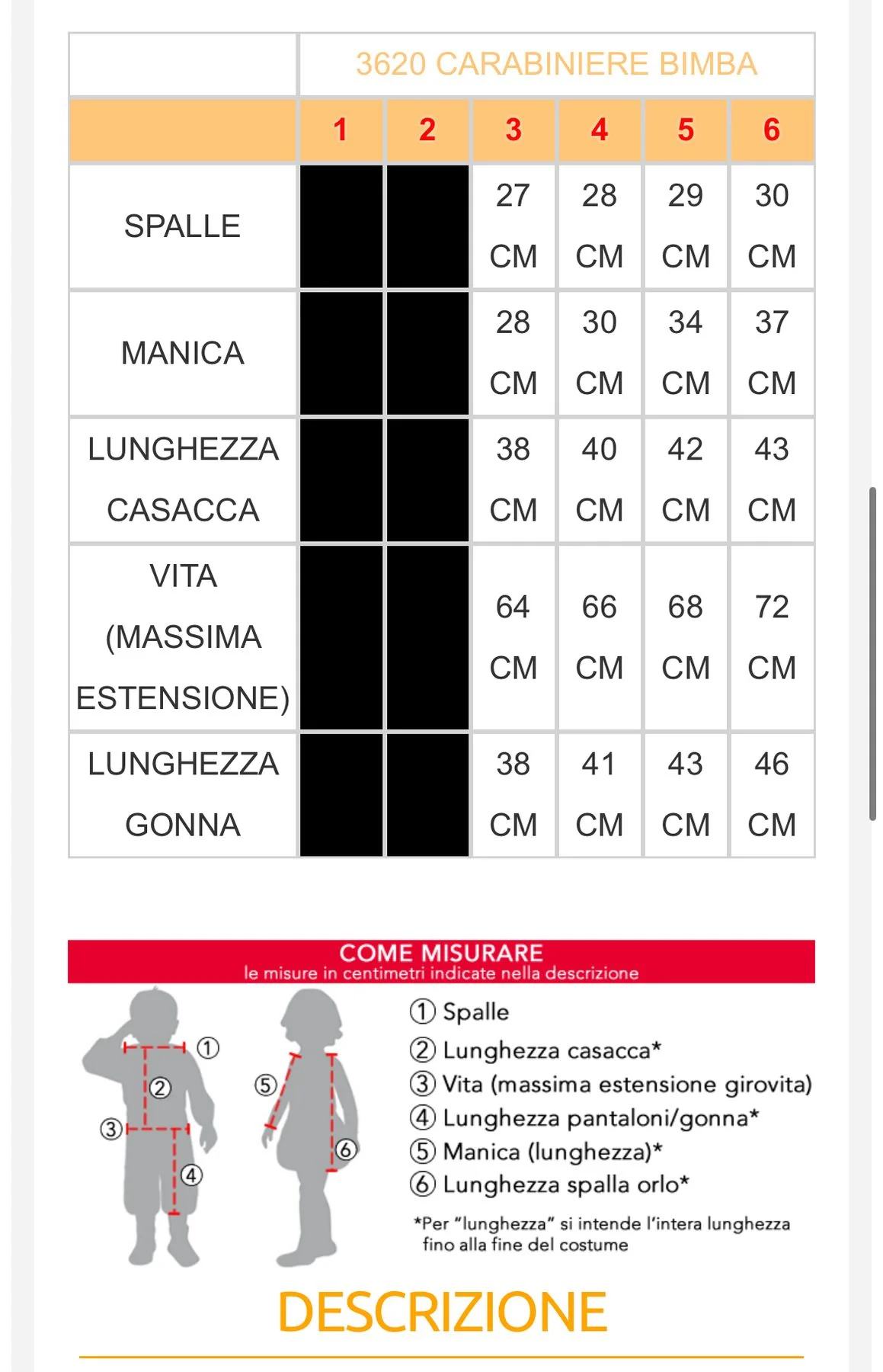 | | 3620 CARABINIERE BIMBA | | | | | |
|---|---|---|---|---|---|---|
| | 1 | 2 | 3 | 4 | 5 | 6 |
| SPALLE | | | 27 CM | 28 CM | 29 CM | 30 CM |
| MANICA | | | 28 CM | 30 CM | 34 CM | 37 CM |
| LUNGHEZZA CASACCA | | | 38 CM | 40 CM | 42 CM | 43 CM |
| VITA (MASSIMA ESTENSIONE) | | | 64 CM | 66 CM | 68 CM | 72 CM |
| LUNGHEZZA GONNA | | | 38 CM | 41 CM | 43 CM | 46 CM |

COME MISURARE
le misure in centimetri indicate nella descrizione

① ② ③ ④ ⑤ ⑥

① Spalle
② Lunghezza casacca*
③ Vita (massima estensione girovita)
④ Lunghezza pantaloni/gonna*
⑤ Manica (lunghezza)*
⑥ Lunghezza spalla orlo*

*Per "lunghezza" si intende l'intera lunghezza fino alla fine del costume

DESCRIZIONE